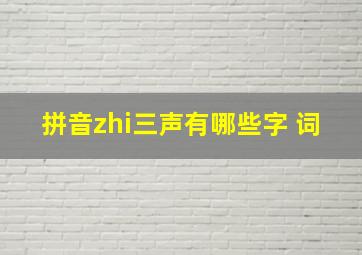 拼音zhi三声有哪些字 词